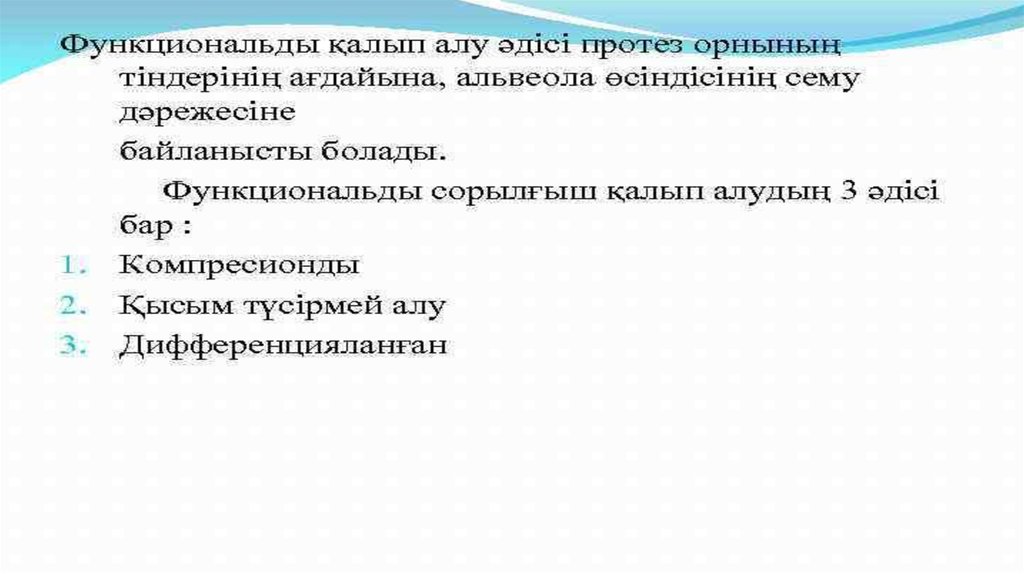 Функциональды қалып алу әдісі протез орнының тіндерінің ағдайына, альвеола өсіндісінің сему дәрежесіне байланысты болады.

Функциональды сорылғыш қалып алудың 3 әдісі бар :

1. Компресионды
2. Қысым түсірмей алу
3. Дифференцияланған